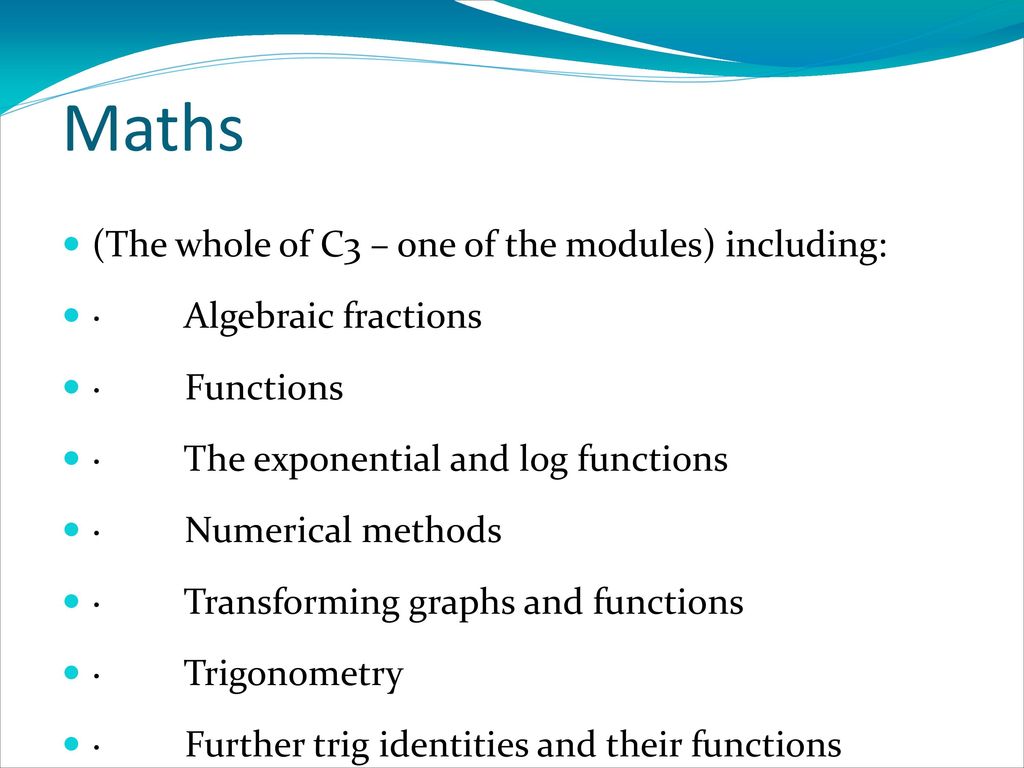 Maths

(The whole of C3 – one of the modules) including:

· Algebraic fractions

· Functions

· The exponential and log functions

· Numerical methods

· Transforming graphs and functions

· Trigonometry

· Further trig identities and their functions